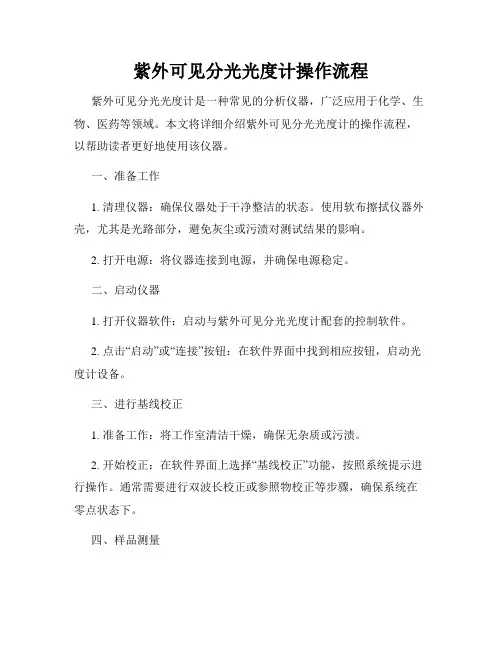 紫外可见分光光度计操作流程

紫外可见分光光度计是一种常见的分析仪器，广泛应用于化学、生物、医药等领域。本文将详细介绍紫外可见分光光度计的操作流程，以帮助读者更好地使用该仪器。

一、准备工作

1. 清理仪器：确保仪器处于干净整洁的状态。使用软布擦拭仪器外壳，尤其是光路部分，避免灰尘或污渍对测试结果的影响。

2. 打开电源：将仪器连接到电源，并确保电源稳定。

二、启动仪器

1. 打开仪器软件：启动与紫外可见分光光度计配套的控制软件。

2. 点击“启动”或“连接”按钮：在软件界面中找到相应按钮，启动光度计设备。

三、进行基线校正

1. 准备工作：将工作室清洁干燥，确保无杂质或污渍。

2. 开始校正：在软件界面上选择“基线校正”功能，按照系统提示进行操作。通常需要进行双波长校正或参照物校正等步骤，确保系统在零点状态下。

四、样品测量